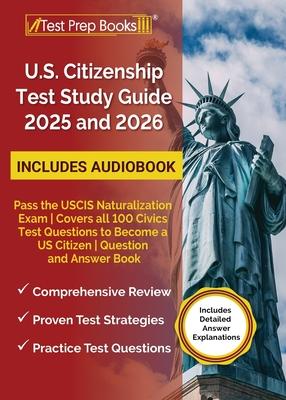 Test Prep Books®

U.S. Citizenship Test Study Guide 2025 and 2026

INCLUDES AUDIOBOOK

Pass the USCIS Naturalization Exam | Covers all 100 Civics Test Questions to Become a US Citizen | Question and Answer Book

✓ Comprehensive Review

✓ Proven Test Strategies

✓ Practice Test Questions

Includes Detailed Answer Explanations